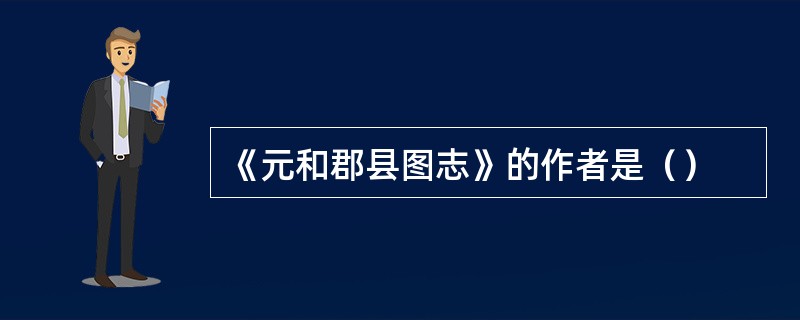 《元和郡县图志》的作者是（）